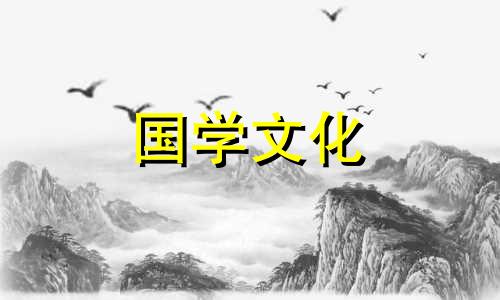 国学文化